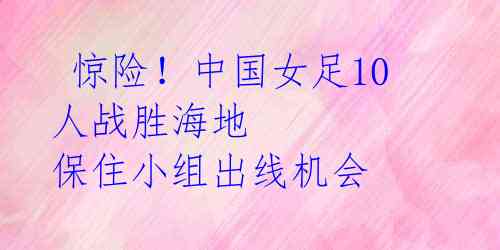 惊险！中国女足10人战胜海地
保住小组出线机会